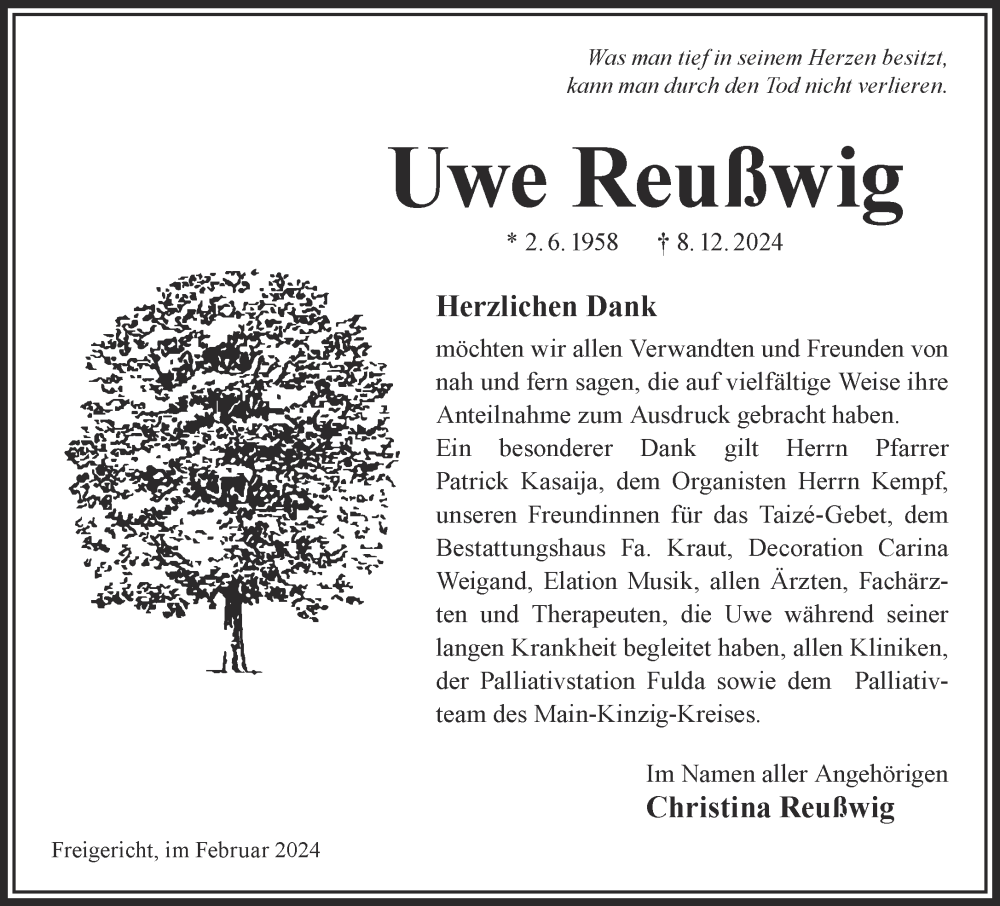 Was man tief in seinem Herzen besitzt, kann man durch den Tod nicht verlieren.

Uwe Reußwig

* 2. 6. 1958 † 8. 12. 2024

Herzlichen Dank

möchten wir allen Verwandten und Freunden von nah und fern sagen, die auf vielfältige Weise ihre Anteilnahme zum Ausdruck gebracht haben.
Ein besonderer Dank gilt Herrn Pfarrer Patrick Kasaija, dem Organisten Herrn Kempf, unseren Freundinnen für das Taizé-Gebet, dem Bestattungshaus Fa. Kraut, Decoration Carina Weigand, Elation Musik, allen Ärzten, Fachärzten und Therapeuten, die Uwe während seiner langen Krankheit begleitet haben, allen Kliniken, der Palliativstation Fulda sowie dem Palliativteam des Main-Kinzig-Kreises.

Im Namen aller Angehörigen
Christina Reußwig

Freigericht, im Februar 2024